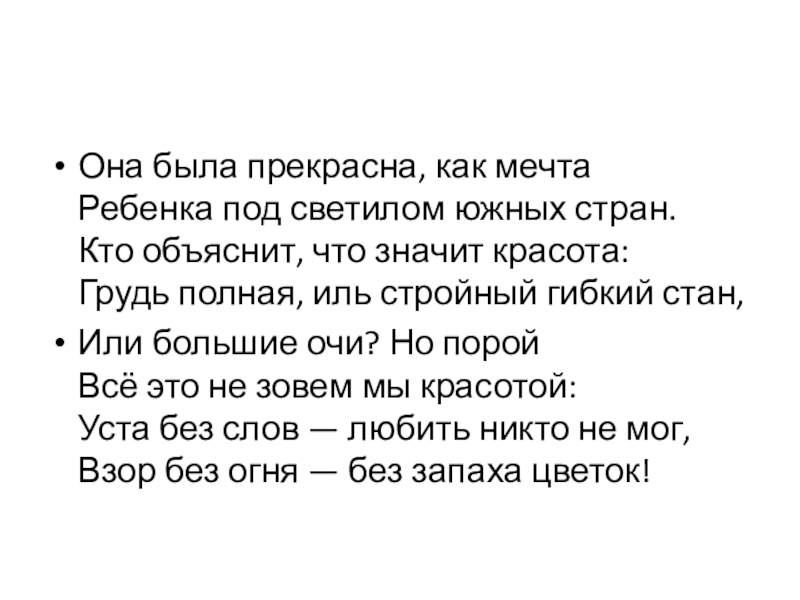 • Она была прекрасна, как мечта
Ребенка под светилом южных стран.
Кто объяснит, что значит красота:
Грудь полная, иль стройный гибкий стан,

• Или большие очи? Но порой
Всё это не зовем мы красотой:
Уста без слов — любить никто не мог,
Взор без огня — без запаха цветок!